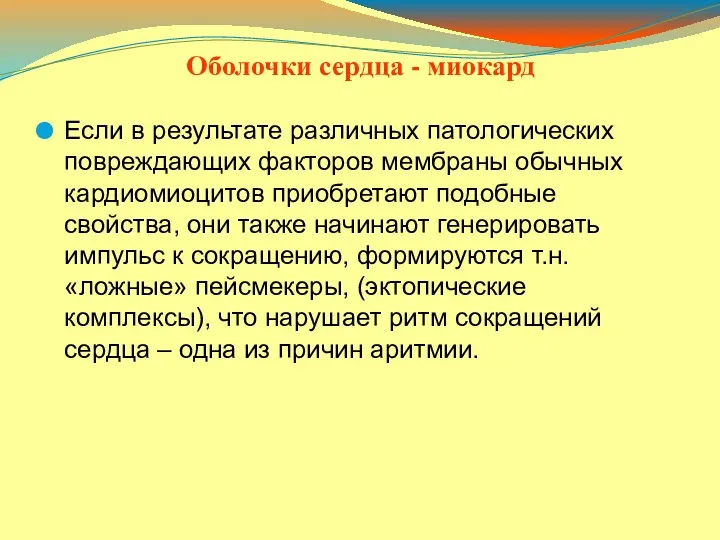 Оболочки сердца - миокард

Если в результате различных патологических повреждающих факторов мембраны обычных кардиомиоцитов приобретают подобные свойства, они также начинают генерировать импульс к сокращению, формируются т.н. «ложные» пейсмекеры, (эктопические комплексы), что нарушает ритм сокращений сердца – одна из причин аритмии.